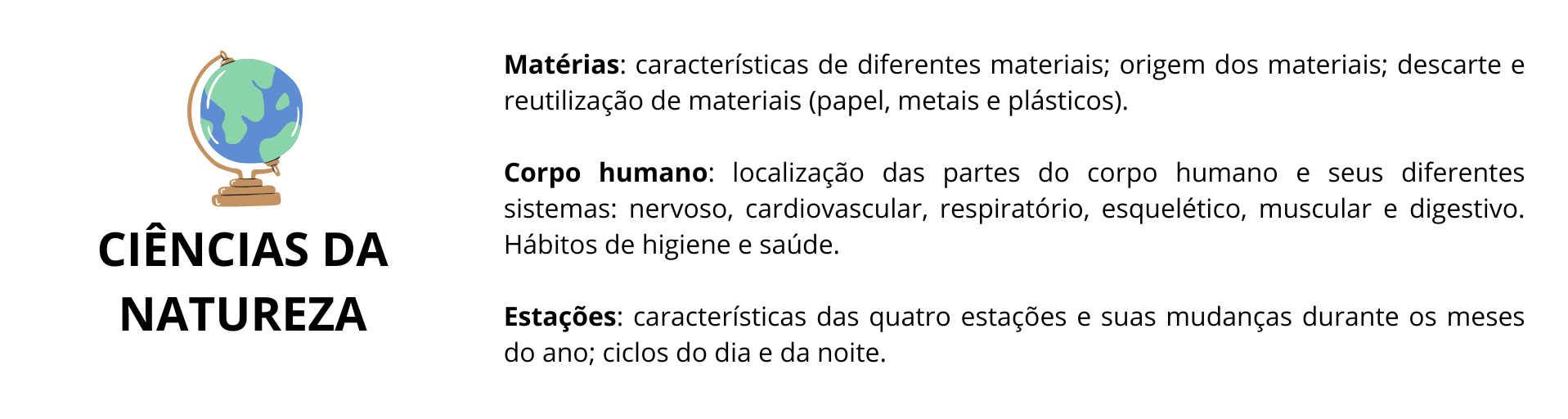 CIÊNCIAS DA NATUREZA

Matérias: características de diferentes materiais; origem dos materiais; descarte e reutilização de materiais (papel, metais e plásticos).

Corpo humano: localização das partes do corpo humano e seus diferentes sistemas: nervoso, cardiovascular, respiratório, esquelético, muscular e digestivo. Hábitos de higiene e saúde.

Estações: características das quatro estações e suas mudanças durante os meses do ano; ciclos do dia e da noite.